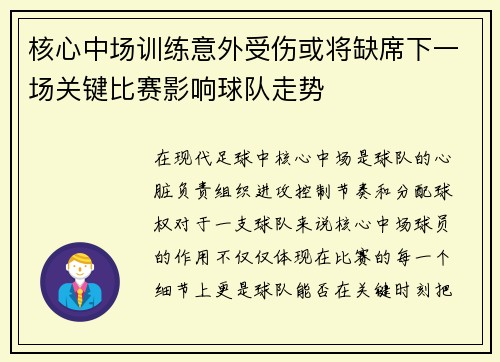 核心中场训练意外受伤或将缺席下一场关键比赛影响球队走势

在现代足球中核心中场是球队的心脏负责组织进攻控制节奏和分配球权对于一支球队来说核心中场球员的作用不仅仅体现在比赛的每一个细节上更是球队能否在关键时刻把